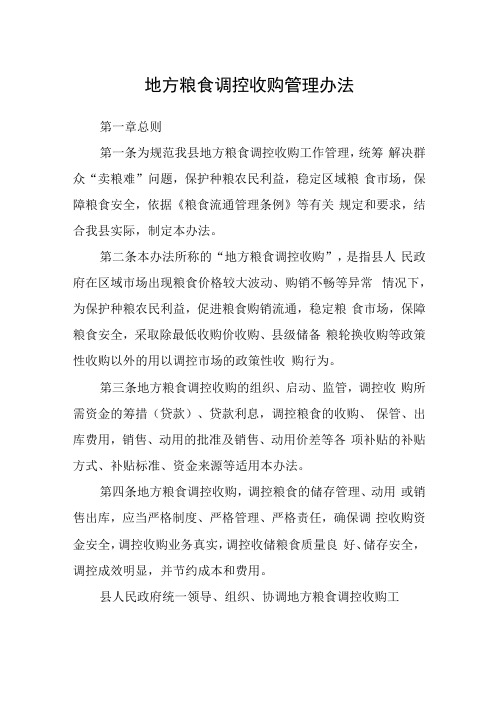 地方粮食调控收购管理办法

第一章总则

第一条为规范我县地方粮食调控收购工作管理，统筹 解决群众“卖粮难”问题，保护种粮农民利益，稳定区域粮 食市场，保障粮食安全，依据《粮食流通管理条例》等有关 规定和要求，结合我县实际，制定本办法。

第二条本办法所称的“地方粮食调控收购”，是指县人 民政府在区域市场出现粮食价格较大波动、购销不畅等异常 情况下，为保护种粮农民利益，促进粮食购销流通，稳定粮 食市场，保障粮食安全，采取除最低收购价收购、县级储备 粮轮换收购等政策性收购以外的用以调控市场的政策性收 购行为。

第三条地方粮食调控收购的组织、启动、监管，调控收 购所需资金的筹措（贷款）、贷款利息，调控粮食的收购、 保管、出库费用，销售、动用的批准及销售、动用价差等各 项补贴的补贴方式、补贴标准、资金来源等适用本办法。

第四条地方粮食调控收购，调控粮食的储存管理、动用 或销售出库，应当严格制度、严格管理、严格责任，确保调 控收购资金安全，调控收购业务真实，调控收储粮食质量良 好、储存安全，调控成效明显，并节约成本和费用。

县人民政府统一领导、组织、协调地方粮食调控收购工